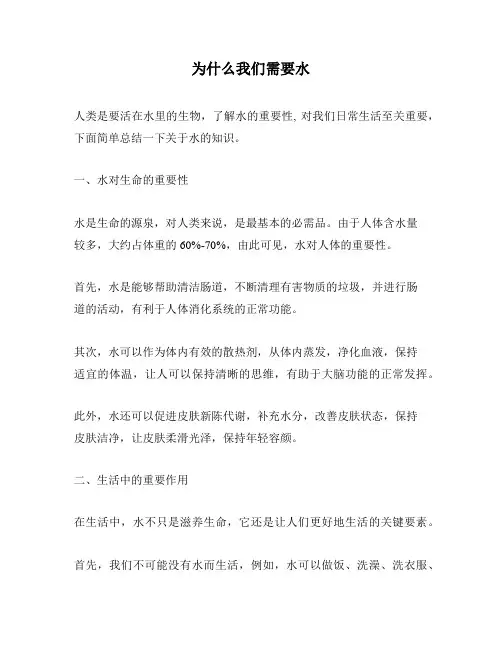 为什么我们需要水

人类是要活在水里的生物，了解水的重要性, 对我们日常生活至关重要，下面简单总结一下关于水的知识。

一、水对生命的重要性

水是生命的源泉，对人类来说，是最基本的必需品。由于人体含水量较多，大约占体重的 60%-70%，由此可见，水对人体的重要性。

首先，水是能够帮助清洁肠道，不断清理有害物质的垃圾，并进行肠道的活动，有利于人体消化系统的正常功能。

其次，水可以作为体内有效的散热剂，从体内蒸发，净化血液，保持适宜的体温，让人可以保持清晰的思维，有助于大脑功能的正常发挥。

此外，水还可以促进皮肤新陈代谢，补充水分，改善皮肤状态，保持皮肤洁净，让皮肤柔滑光泽，保持年轻容颜。

二、生活中的重要作用

在生活中，水不只是滋养生命，它还是让人们更好地生活的关键要素。

首先，我们不可能没有水而生活，例如，水可以做饭、洗澡、洗衣服、